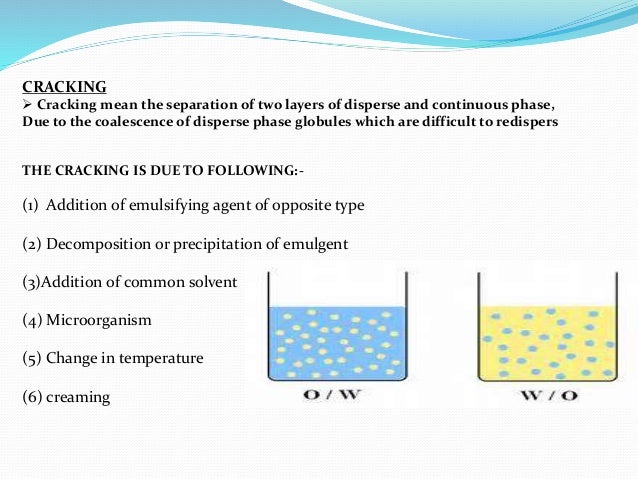 CRACKING

➢ Cracking mean the separation of two layers of disperse and continuous phase, Due to the coalescence of disperse phase globules which are difficult to redispers

THE CRACKING IS DUE TO FOLLOWING:-

(1) Addition of emulsifying agent of opposite type

(2) Decomposition or precipitation of emulgent

(3)Addition of common solvent

(4) Microorganism

(5) Change in temperature

(6) creaming

O / W

W / O